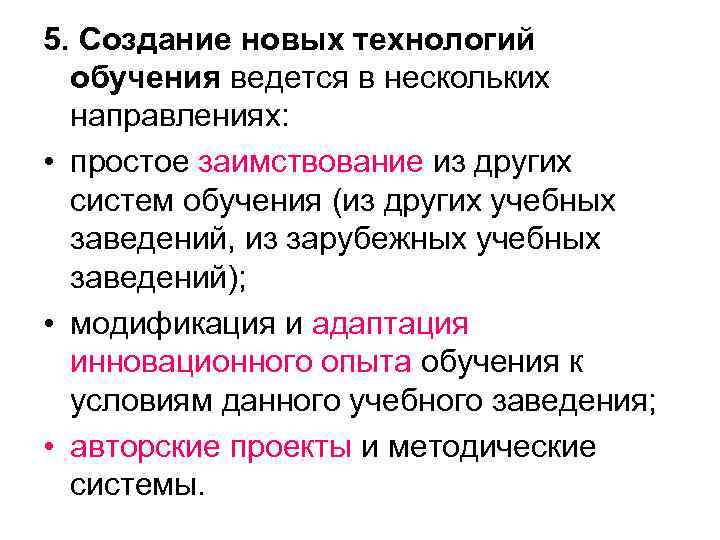 5. Создание новых технологий обучения ведется в нескольких направлениях:

• простое заимствование из других систем обучения (из других учебных заведений, из зарубежных учебных заведений);

• модификация и адаптация инновационного опыта обучения к условиям данного учебного заведения;

• авторские проекты и методические системы.